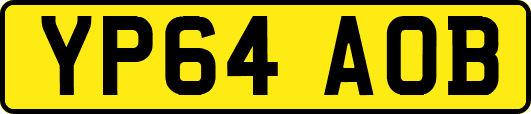 YP64 AOB